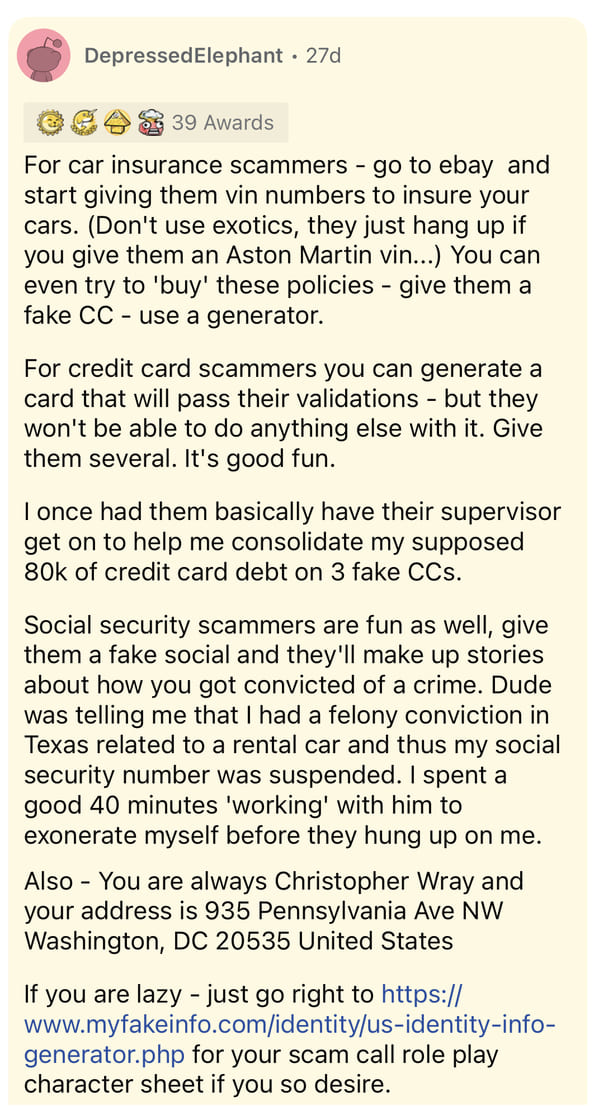 DepressedElephant • 27d

39 Awards

For car insurance scammers - go to ebay and start giving them vin numbers to insure your cars. (Don't use exotics, they just hang up if you give them an Aston Martin vin...) You can even try to 'buy' these policies - give them a fake CC - use a generator.

For credit card scammers you can generate a card that will pass their validations - but they won't be able to do anything else with it. Give them several. It's good fun.

I once had them basically have their supervisor get on to help me consolidate my supposed 80k of credit card debt on 3 fake CCs.

Social security scammers are fun as well, give them a fake social and they'll make up stories about how you got convicted of a crime. Dude was telling me that I had a felony conviction in Texas related to a rental car and thus my social security number was suspended. I spent a good 40 minutes 'working' with him to exonerate myself before they hung up on me.

Also - You are always Christopher Wray and your address is 935 Pennsylvania Ave NW Washington, DC 20535 United States

If you are lazy - just go right to https://www.myfakeinfo.com/identity/us-identity-info-generator.php for your scam call role play character sheet if you so desire.